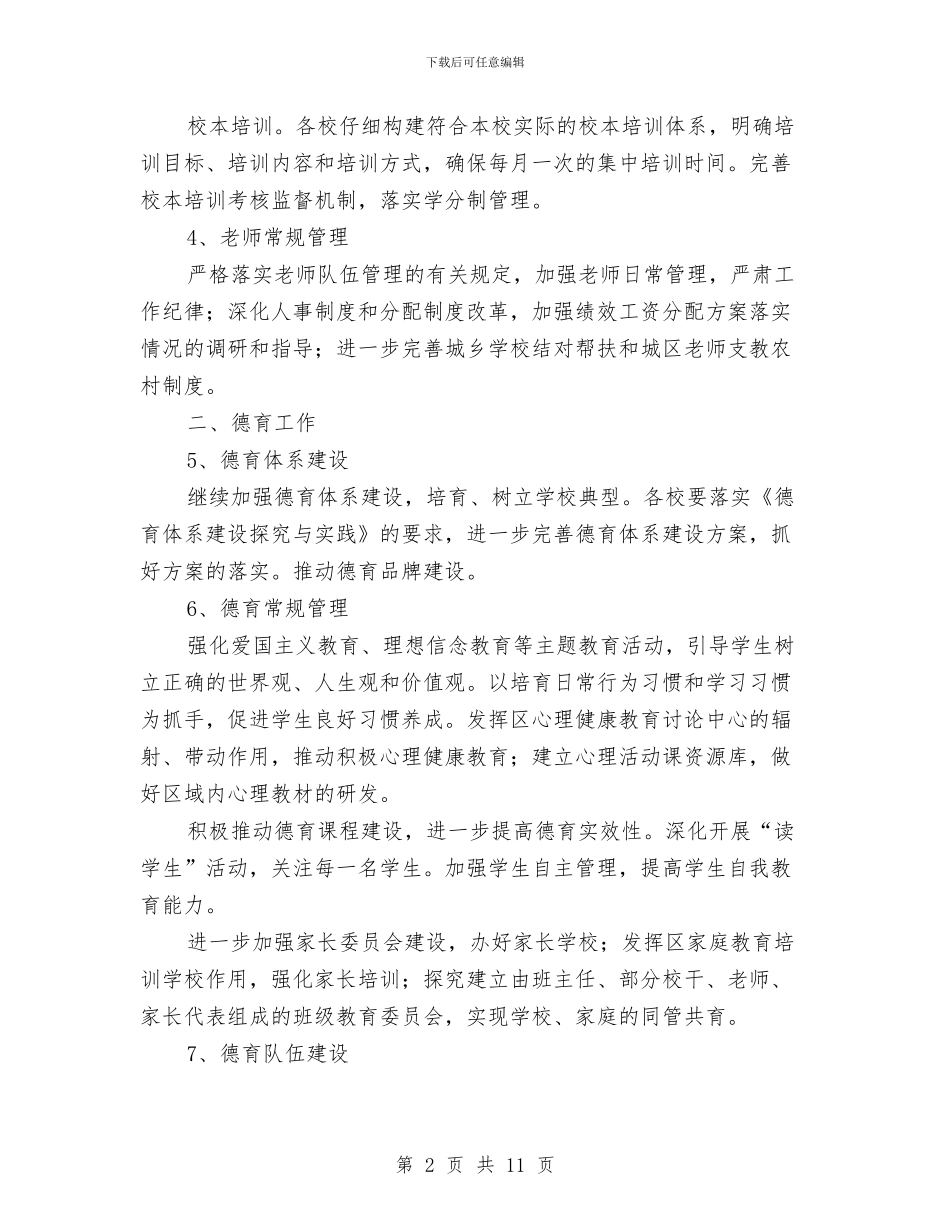 下载后可任意编辑

校本培训。各校仔细构建符合本校实际的校本培训体系，明确培训目标、培训内容和培训方式，确保每月一次的集中培训时间。完善校本培训考核监督机制，落实学分制管理。

4、老师常规管理

严格落实老师队伍管理的有关规定，加强老师日常管理，严肃工作纪律；深化人事制度和分配制度改革，加强绩效工资分配方案落实情况的调研和指导；进一步完善城乡学校结对帮扶和城区老师支教农村制度。

二、德育工作

5、德育体系建设

继续加强德育体系建设，培育、树立学校典型。各校要落实《德育体系建设探究与实践》的要求，进一步完善德育体系建设方案，抓好方案的落实。推动德育品牌建设。

6、德育常规管理

强化爱国主义教育、理想信念教育等主题教育活动，引导学生树立正确的世界观、人生观和价值观。以培育日常行为习惯和学习习惯为抓手，促进学生良好习惯养成。发挥区心理健康教育讨论中心的辐射、带动作用，推动积极心理健康教育；建立心理活动课资源库，做好区域内心理教材的研发。

积极推动德育课程建设，进一步提高德育实效性。深化开展“读学生”活动，关注每一名学生。加强学生自主管理，提高学生自我教育能力。

进一步加强家长委员会建设，办好家长学校；发挥区家庭教育培训学校作用，强化家长培训；探究建立由班主任、部分校干、老师、家长代表组成的班级教育委员会，实现学校、家庭的同管共育。

7、德育队伍建设

第 2 页 共 11 页